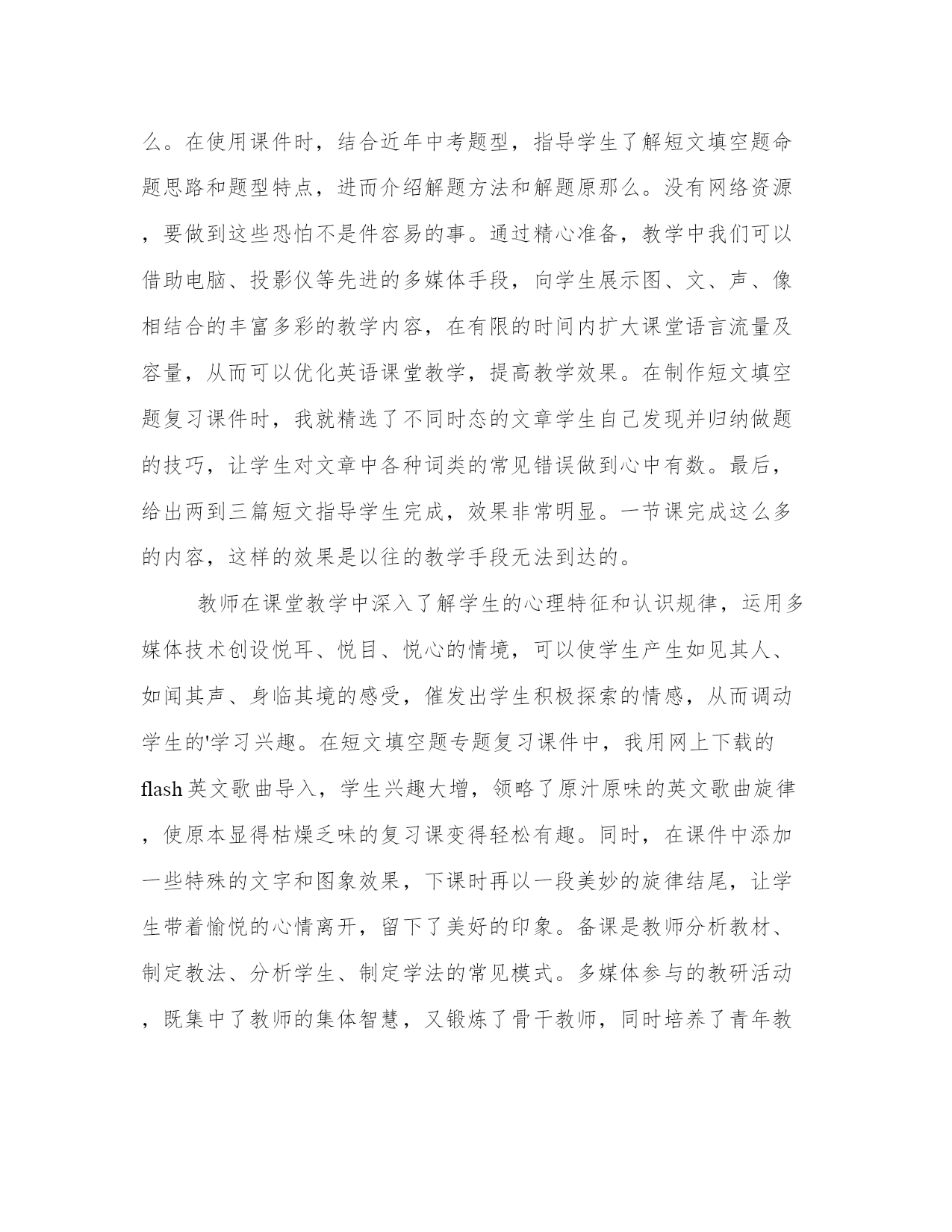 么。在使用课件时，结合近年中考题型，指导学生了解短文填空题命题思路和题型特点，进而介绍解题方法和解题原那么。没有网络资源，要做到这些恐怕不是件容易的事。通过精心准备，教学中我们可以借助电脑、投影仪等先进的多媒体手段，向学生展示图、文、声、像相结合的丰富多彩的教学内容，在有限的时间内扩大课堂语言流量及容量，从而可以优化英语课堂教学，提高教学效果。在制作短文填空题复习课件时，我就精选了不同时态的文章学生自己发现并归纳做题的技巧，让学生对文章中各种词类的常见错误做到心中有数。最后，给出两到三篇短文指导学生完成，效果非常明显。一节课完成这么多的内容，这样的效果是以往的教学手段无法到达的。

教师在课堂教学中深入了解学生的心理特征和认识规律，运用多媒体技术创设悦耳、悦目、悦心的情境，可以使学生产生如见其人、如闻其声、身临其境的感受，催发出学生积极探索的情感，从而调动学生的'学习兴趣。在短文填空题专题复习课件中，我用网上下载的flash英文歌曲导入，学生兴趣大增，领略了原汁原味的英文歌曲旋律，使原本显得枯燥乏味的复习课变得轻松有趣。同时，在课件中添加一些特殊的文字和图象效果，下课时再以一段美妙的旋律结尾，让学生带着愉悦的心情离开，留下了美好的印象。备课是教师分析教材、制定教法、分析学生、制定学法的常见模式。多媒体参与的教研活动，既集中了教师的集体智慧，又锻炼了骨干教师，同时培养了青年教